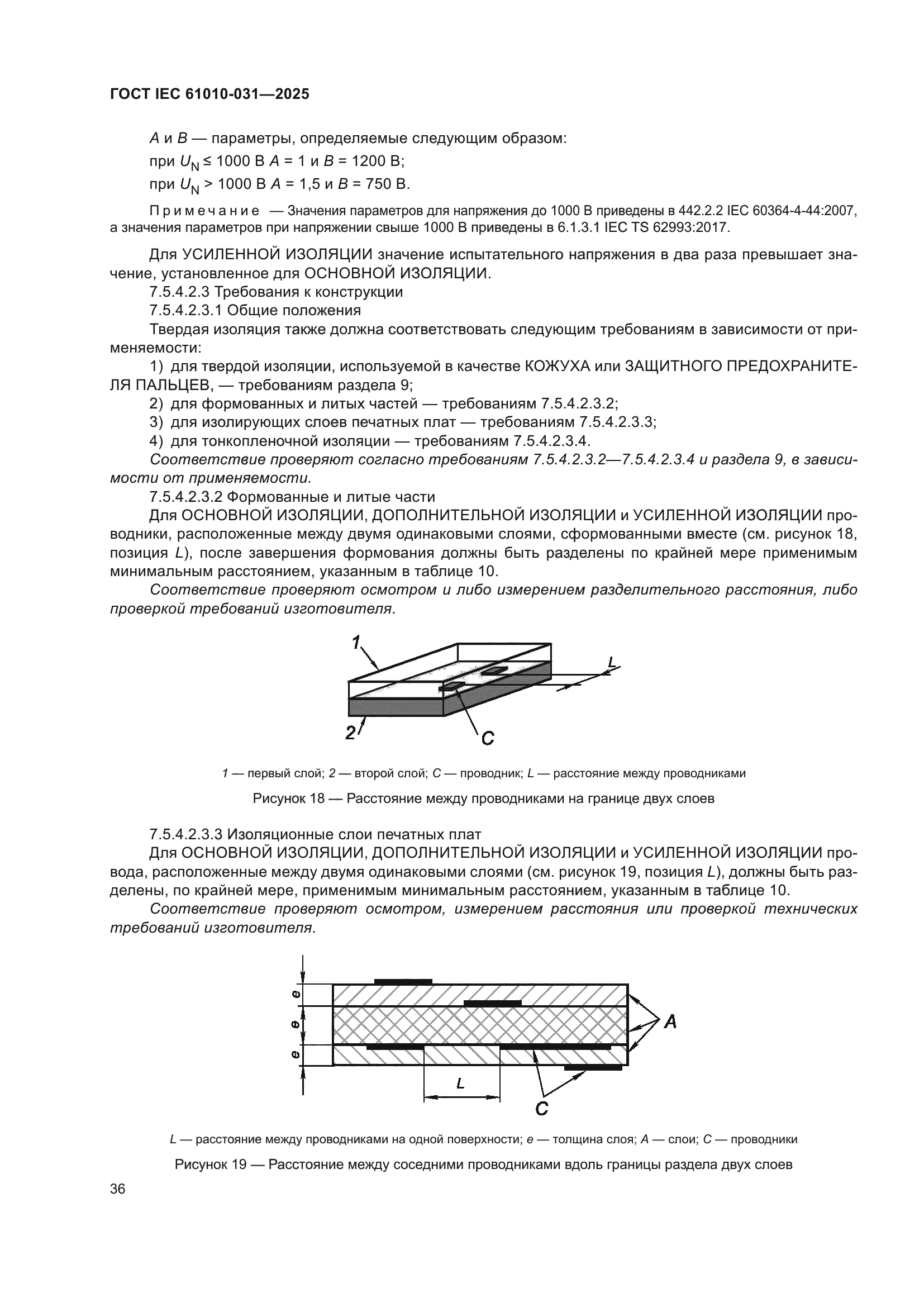 ГОСТ IEC 61010-031—2025

$A$ и $B$ — параметры, определяемые следующим образом:

при $U_N \leq 1000$ В $A = 1$ и $B = 1200$ В;

при $U_N > 1000$ В $A = 1,5$ и $B = 750$ В.

Примечание — Значения параметров для напряжения до 1000 В приведены в 442.2.2 IEC 60364-4-44:2007, а значения параметров при напряжении свыше 1000 В приведены в 6.1.3.1 IEC TS 62993:2017.

Для УСИЛЕННОЙ ИЗОЛЯЦИИ значение испытательного напряжения в два раза превышает значение, установленное для ОСНОВНОЙ ИЗОЛЯЦИИ.

7.5.4.2.3 Требования к конструкции

7.5.4.2.3.1 Общие положения

Твердая изоляция также должна соответствовать следующим требованиям в зависимости от применяемости:

1) для твердой изоляции, используемой в качестве КОЖУХА или ЗАЩИТНОГО ПРЕДОХРАНИТЕЛЯ ПАЛЬЦЕВ, — требованиям раздела 9;

2) для формованных и литых частей — требованиям 7.5.4.2.3.2;

3) для изолирующих слоев печатных плат — требованиям 7.5.4.2.3.3;

4) для тонкопленочной изоляции — требованиям 7.5.4.2.3.4.

Соответствие проверяют согласно требованиям 7.5.4.2.3.2—7.5.4.2.3.4 и раздела 9, в зависимости от применяемости.

7.5.4.2.3.2 Формованные и литые части

Для ОСНОВНОЙ ИЗОЛЯЦИИ, ДОПОЛНИТЕЛЬНОЙ ИЗОЛЯЦИИ и УСИЛЕННОЙ ИЗОЛЯЦИИ проводники, расположенные между двумя одинаковыми слоями, сформованными вместе (см. рисунок 18, позиция $L$), после завершения формования должны быть разделены по крайней мере применимым минимальным расстоянием, указанным в таблице 10.

Соответствие проверяют осмотром и либо измерением разделительного расстояния, либо проверкой требований изготовителя.

1
L
2
C

1 — первый слой; 2 — второй слой; C — проводник; L — расстояние между проводниками

Рисунок 18 — Расстояние между проводниками на границе двух слоев

7.5.4.2.3.3 Изоляционные слои печатных плат

Для ОСНОВНОЙ ИЗОЛЯЦИИ, ДОПОЛНИТЕЛЬНОЙ ИЗОЛЯЦИИ и УСИЛЕННОЙ ИЗОЛЯЦИИ провода, расположенные между двумя одинаковыми слоями (см. рисунок 19, позиция $L$), должны быть разделены, по крайней мере, применимым минимальным расстоянием, указанным в таблице 10.

Соответствие проверяют осмотром, измерением расстояния или проверкой технических требований изготовителя.

e
e
e
A
L
C

L — расстояние между проводниками на одной поверхности; e — толщина слоя; A — слои; C — проводники

Рисунок 19 — Расстояние между соседними проводниками вдоль границы раздела двух слоев

36